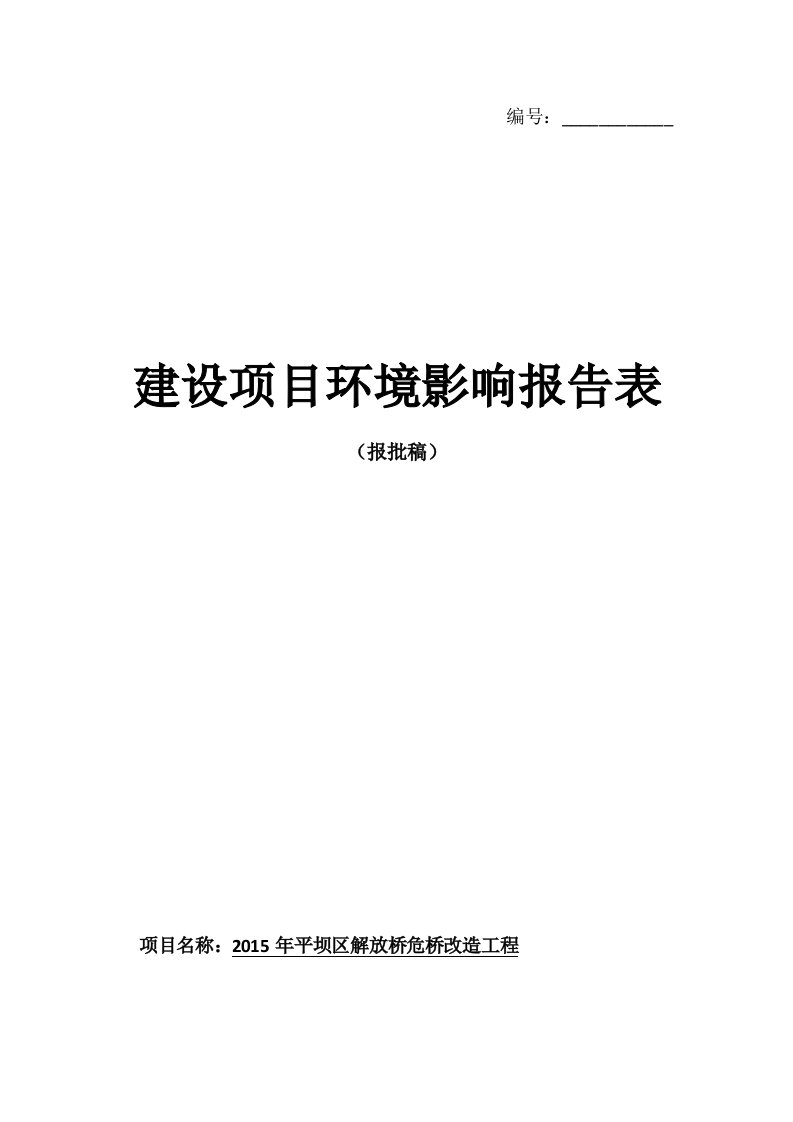 编号：____________

建设项目环境影响报告表

（报批稿）

项目名称：2015 年平坝区解放桥危桥改造工程